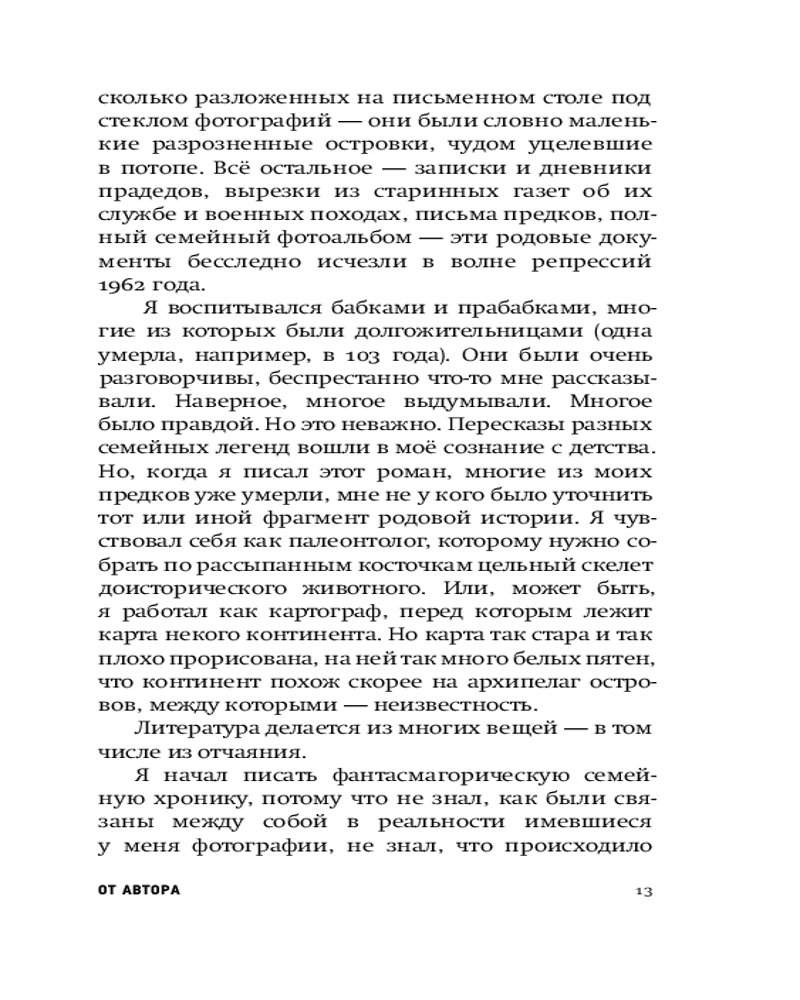 сколько разложенных на письменном столе под стеклом фотографий — они были словно маленькие разрозненные островки, чудом уцелевшие в потопе. Всё остальное — записки и дневники прадедов, вырезки из старинных газет об их службе и военных походах, письма предков, полный семейный фотоальбом — эти родовые документы бесследно исчезли в волне репрессий 1962 года.

Я воспитывался бабками и прабабками, многие из которых были долгожительницами (одна умерла, например, в 103 года). Они были очень разговорчивы, беспрестанно что-то мне рассказывали. Наверное, многое выдумывали. Многое было правдой. Но это неважно. Пересказы разных семейных легенд вошли в моё сознание с детства. Но, когда я писал этот роман, многие из моих предков уже умерли, мне не у кого было уточнить тот или иной фрагмент родовой истории. Я чувствовал себя как палеонтолог, которому нужно собрать по рассыпанным косточкам цельный скелет доисторического животного. Или, может быть, я работал как картограф, перед которым лежит карта некого континента. Но карта так стара и так плохо прорисована, на ней так много белых пятен, что континент похож скорее на архипелаг островов, между которыми — неизвестность.

Литература делается из многих вещей — в том числе из отчаяния.

Я начал писать фантасмагорическую семейную хронику, потому что не знал, как были связаны между собой в реальности имевшиеся у меня фотографии, не знал, что происходило

ОТ АВТОРА 13